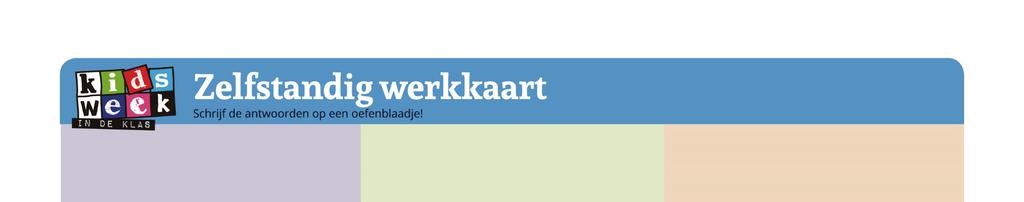 kids week
IN DE KLAS

Zelfstandig werkkaart

Schrijf de antwoorden op een oefenblaadje!